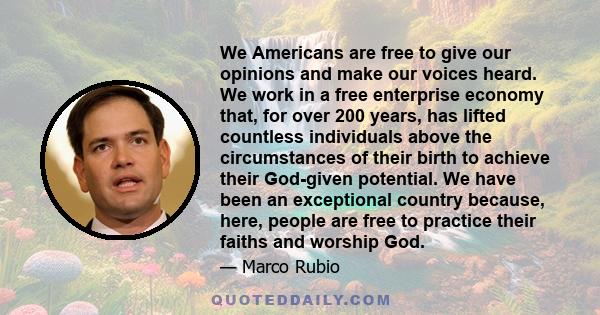 We Americans are free to give our opinions and make our voices heard. We work in a free enterprise economy that, for over 200 years, has lifted countless individuals above the circumstances of their birth to achieve their God-given potential. We have been an exceptional country because, here, people are free to practice their faiths and worship God.

— Marco Rubio

QUOTEDDAILY.COM